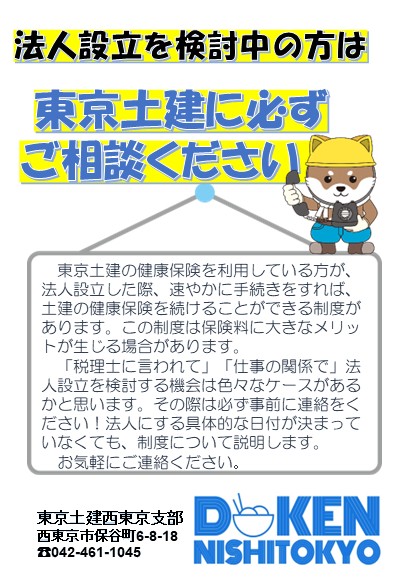 法人設立を検討中の方は

東京土建に必ず
ご相談ください

東京土建の健康保険を利用している方が、法人設立した際、速やかに手続きをすれば、土建の健康保険を続けることができる制度があります。この制度は保険料に大きなメリットが生じる場合があります。

「税理士に言われて」「仕事の関係で」法人設立を検討する機会は色々なケースがあるかと思います。その際は必ず事前に連絡をください！法人にする具体的な日付が決まっていなくても、制度について説明します。

お気軽にご連絡ください。

東京土建西東京支部
西東京市保谷町6-8-18
☎042-461-1045

DOKEN
NISHITOKYO